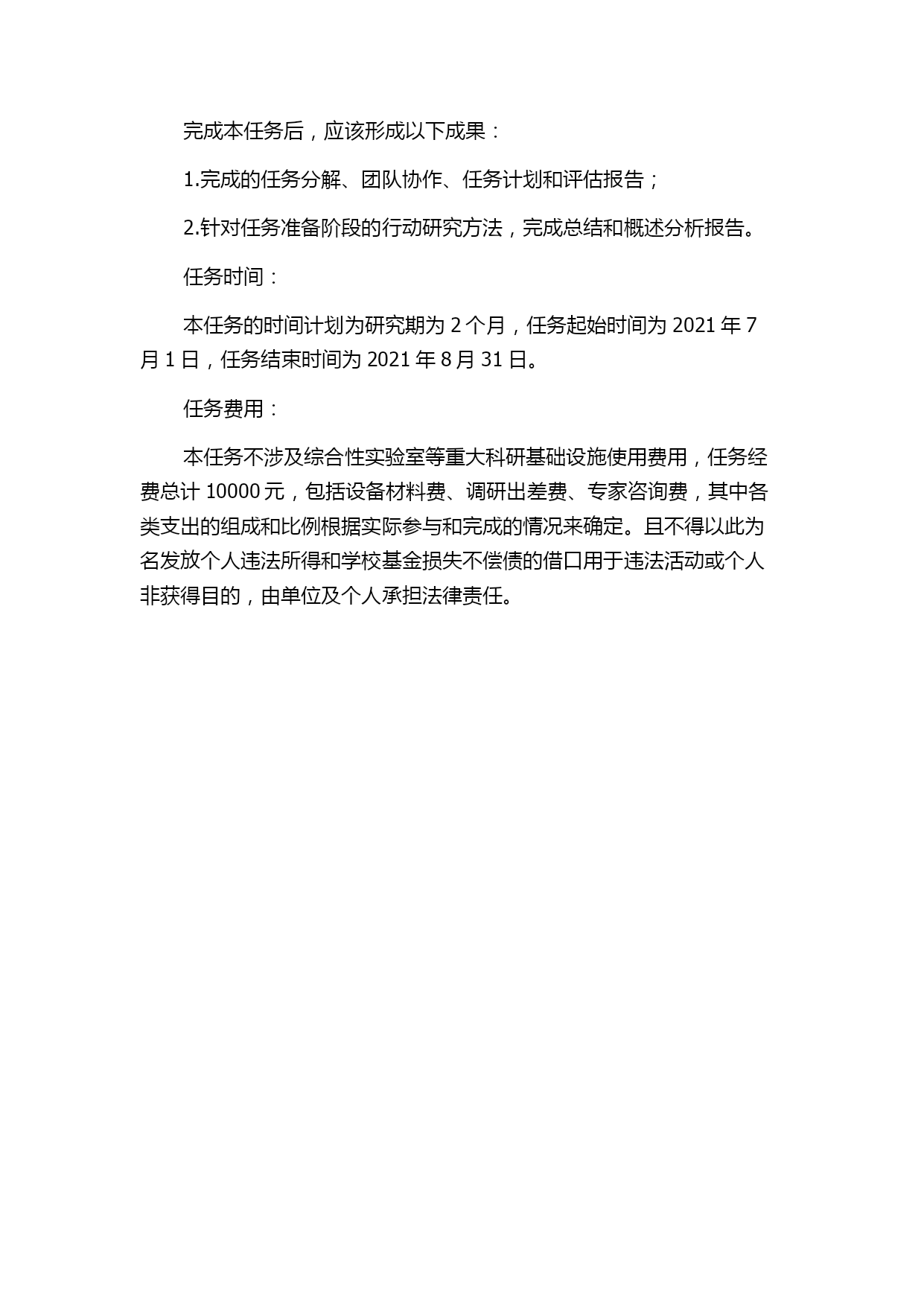 完成本任务后，应该形成以下成果：

1.完成的任务分解、团队协作、任务计划和评估报告；

2.针对任务准备阶段的行动研究方法，完成总结和概述分析报告。

任务时间：

本任务的时间计划为研究期为 2 个月，任务起始时间为 2021 年 7 月 1 日，任务结束时间为 2021 年 8 月 31 日。

任务费用：

本任务不涉及综合性实验室等重大科研基础设施使用费用，任务经费总计 10000 元，包括设备材料费、调研出差费、专家咨询费，其中各类支出的组成和比例根据实际参与和完成的情况来确定。且不得以此为名发放个人违法所得和学校基金损失不偿债的借口用于违法活动或个人非获得目的，由单位及个人承担法律责任。